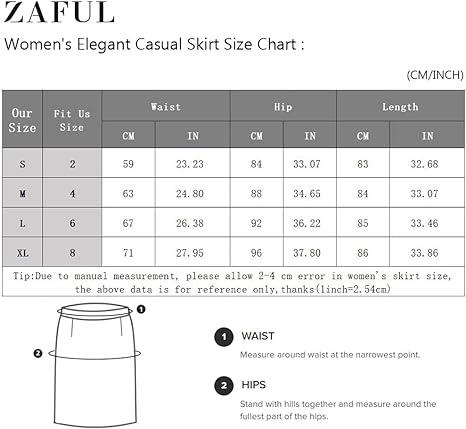 ZAFUL

Women's Elegant Casual Skirt Size Chart :

(CM/INCH)

| Our Size | Fit Us Size | Waist CM | Waist IN | Hip CM | Hip IN | Length CM | Length IN |
|---|---|---|---|---|---|---|---|
| S | 2 | 59 | 23.23 | 84 | 33.07 | 83 | 32.68 |
| M | 4 | 63 | 24.80 | 88 | 34.65 | 84 | 33.07 |
| L | 6 | 67 | 26.38 | 92 | 36.22 | 85 | 33.46 |
| XL | 8 | 71 | 27.95 | 96 | 37.80 | 86 | 33.86 |

Tip:Due to manual measurement, please allow 2-4 cm error in women's skirt size, the above data is for reference only,thanks(1inch=2.54cm)

1
2

1 WAIST
Measure around waist at the narrowest point.

2 HIPS
Stand with hills together and measure around the fullest part of the hips.